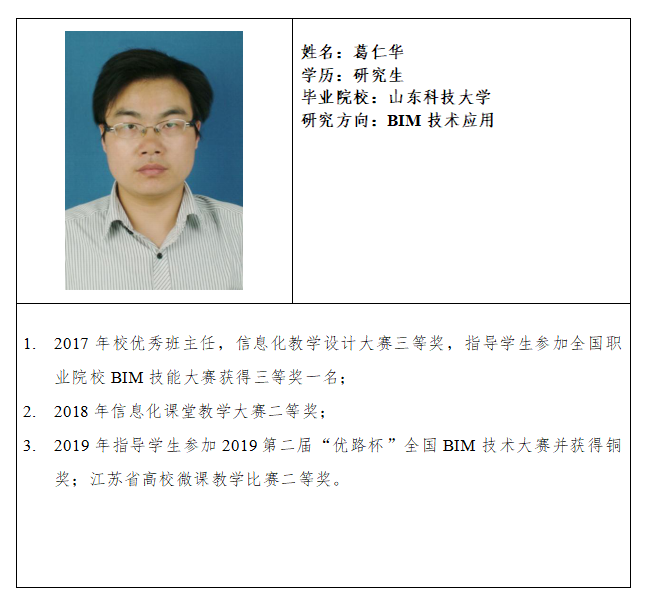 姓名：葛仁华
学历：研究生
毕业院校：山东科技大学
研究方向：BIM 技术应用

1. 2017 年校优秀班主任，信息化教学设计大赛三等奖，指导学生参加全国职业院校 BIM 技能大赛获得三等奖一名；
2. 2018 年信息化课堂教学大赛二等奖；
3. 2019 年指导学生参加 2019 第二届“优路杯”全国 BIM 技术大赛并获得铜奖；江苏省高校微课教学比赛二等奖。